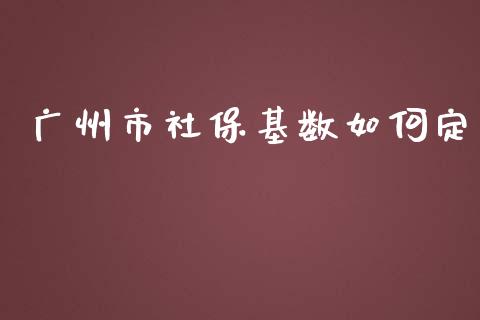 广州市社保基数如何定